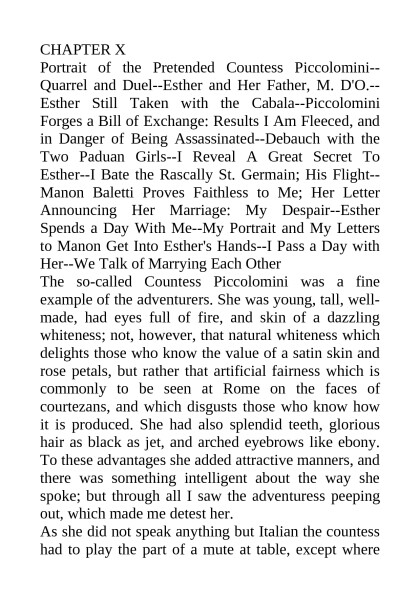 CHAPTER X
Portrait of the Pretended Countess Piccolomini--Quarrel and Duel--Esther and Her Father, M. D'O.--Esther Still Taken with the Cabala--Piccolomini Forges a Bill of Exchange: Results I Am Fleeced, and in Danger of Being Assassinated--Debauch with the Two Paduan Girls--I Reveal A Great Secret To Esther--I Bate the Rascally St. Germain; His Flight--Manon Baletti Proves Faithless to Me; Her Letter Announcing Her Marriage: My Despair--Esther Spends a Day With Me--My Portrait and My Letters to Manon Get Into Esther's Hands--I Pass a Day with Her--We Talk of Marrying Each Other

The so-called Countess Piccolomini was a fine example of the adventurers. She was young, tall, well-made, had eyes full of fire, and skin of a dazzling whiteness; not, however, that natural whiteness which delights those who know the value of a satin skin and rose petals, but rather that artificial fairness which is commonly to be seen at Rome on the faces of courtezans, and which disgusts those who know how it is produced. She had also splendid teeth, glorious hair as black as jet, and arched eyebrows like ebony. To these advantages she added attractive manners, and there was something intelligent about the way she spoke; but through all I saw the adventuress peeping out, which made me detest her.

As she did not speak anything but Italian the countess had to play the part of a mute at table, except where